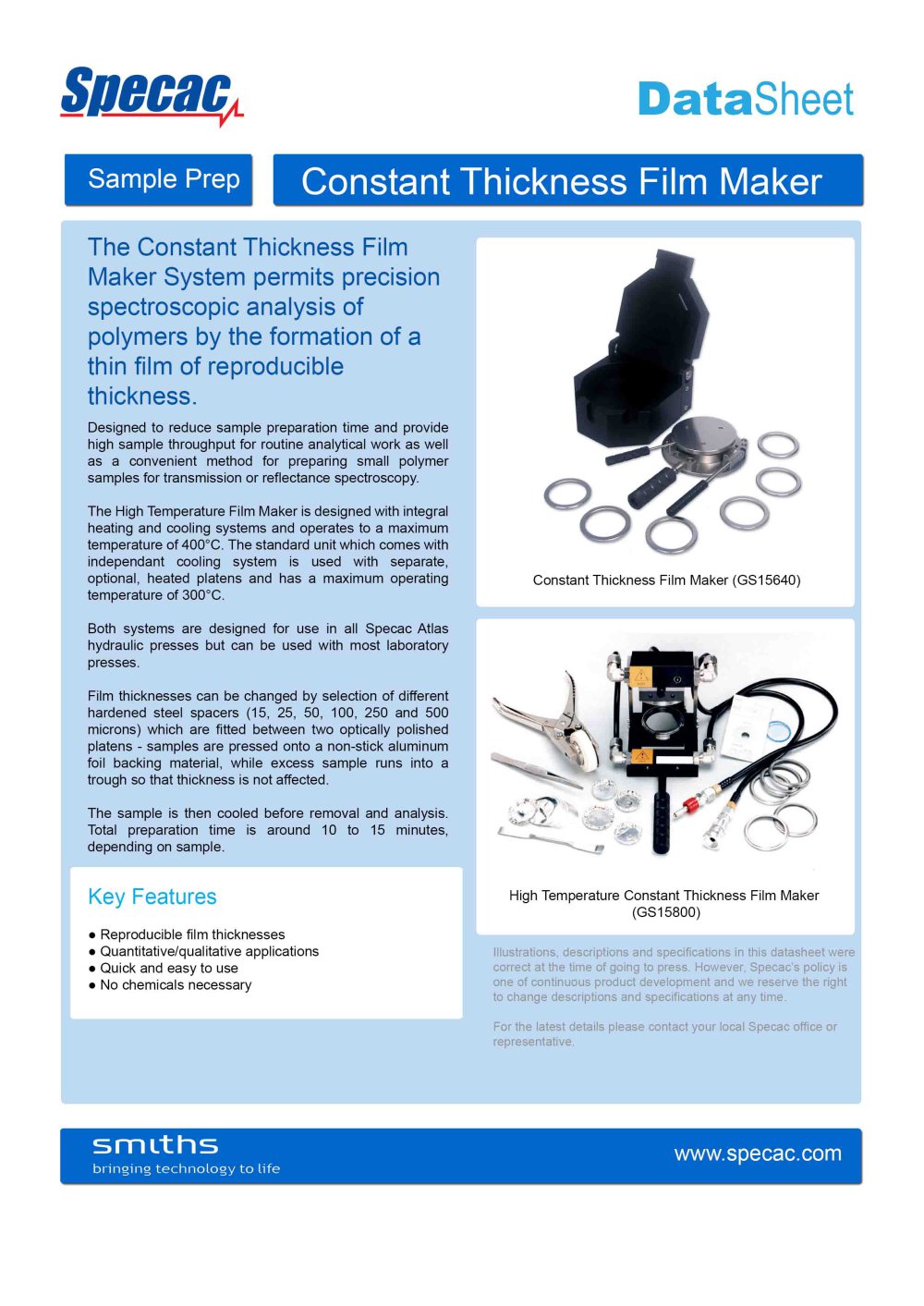 Specac

DataSheet

Sample Prep

Constant Thickness Film Maker

The Constant Thickness Film Maker System permits precision spectroscopic analysis of polymers by the formation of a thin film of reproducible thickness.

Designed to reduce sample preparation time and provide high sample throughput for routine analytical work as well as a convenient method for preparing small polymer samples for transmission or reflectance spectroscopy.

The High Temperature Film Maker is designed with integral heating and cooling systems and operates to a maximum temperature of 400°C. The standard unit which comes with independant cooling system is used with separate, optional, heated platens and has a maximum operating temperature of 300°C.

Both systems are designed for use in all Specac Atlas hydraulic presses but can be used with most laboratory presses.

Film thicknesses can be changed by selection of different hardened steel spacers (15, 25, 50, 100, 250 and 500 microns) which are fitted between two optically polished platens - samples are pressed onto a non-stick aluminum foil backing material, while excess sample runs into a trough so that thickness is not affected.

The sample is then cooled before removal and analysis. Total preparation time is around 10 to 15 minutes, depending on sample.

Key Features

● Reproducible film thicknesses
● Quantitative/qualitative applications
● Quick and easy to use
● No chemicals necessary

Constant Thickness Film Maker (GS15640)

High Temperature Constant Thickness Film Maker (GS15800)

Illustrations, descriptions and specifications in this datasheet were correct at the time of going to press. However, Specac's policy is one of continuous product development and we reserve the right to change descriptions and specifications at any time.

For the latest details please contact your local Specac office or representative.

smiths
bringing technology to life

www.specac.com